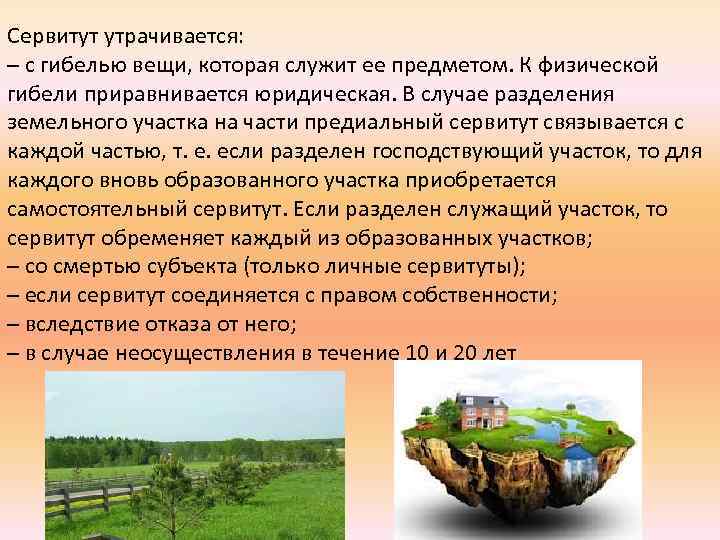 Сервитут утрачивается:
– с гибелью вещи, которая служит ее предметом. К физической гибели приравнивается юридическая. В случае разделения земельного участка на части предиальный сервитут связывается с каждой частью, т. е. если разделен господствующий участок, то для каждого вновь образованного участка приобретается самостоятельный сервитут. Если разделен служащий участок, то сервитут обременяет каждый из образованных участков;
– со смертью субъекта (только личные сервитуты);
– если сервитут соединяется с правом собственности;
– вследствие отказа от него;
– в случае неосуществления в течение 10 и 20 лет